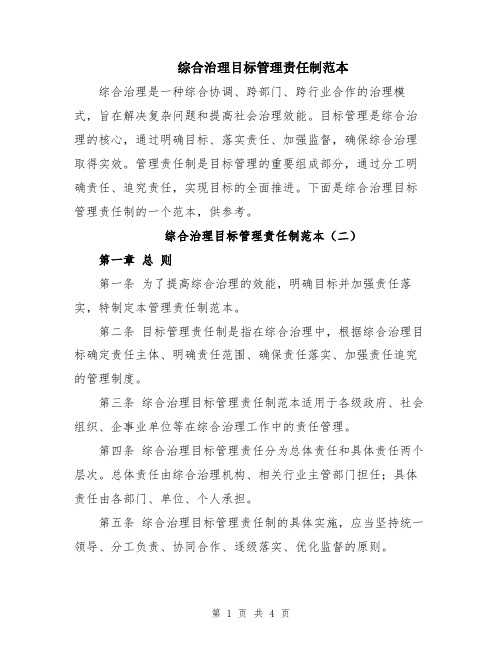 综合治理目标管理责任制范本

综合治理是一种综合协调、跨部门、跨行业合作的治理模式，旨在解决复杂问题和提高社会治理效能。目标管理是综合治理的核心，通过明确目标、落实责任、加强监督，确保综合治理取得实效。管理责任制是目标管理的重要组成部分，通过分工明确责任、追究责任，实现目标的全面推进。下面是综合治理目标管理责任制的一个范本，供参考。

综合治理目标管理责任制范本（二）

第一章 总 则

第一条 为了提高综合治理的效能，明确目标并加强责任落实，特制定本管理责任制范本。

第二条 目标管理责任制是指在综合治理中，根据综合治理目标确定责任主体、明确责任范围、确保责任落实、加强责任追究的管理制度。

第三条 综合治理目标管理责任制范本适用于各级政府、社会组织、企事业单位等在综合治理工作中的责任管理。

第四条 综合治理目标管理责任分为总体责任和具体责任两个层次。总体责任由综合治理机构、相关行业主管部门担任；具体责任由各部门、单位、个人承担。

第五条 综合治理目标管理责任制的具体实施，应当坚持统一领导、分工负责、协同合作、逐级落实、优化监督的原则。

第 1 页 共 4 页